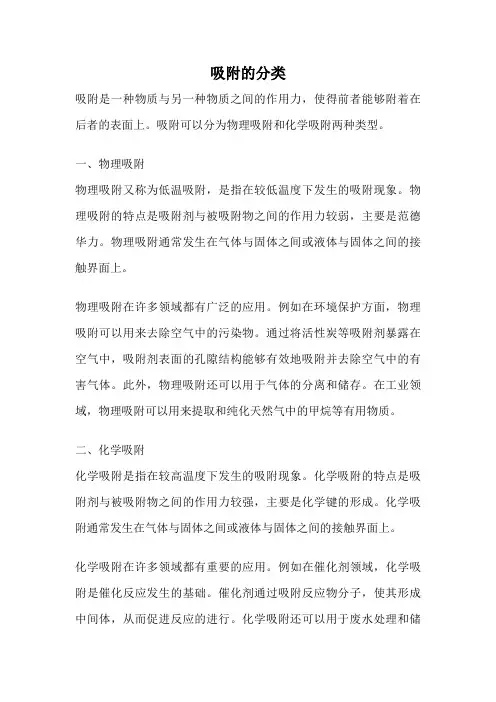 吸附的分类

吸附是一种物质与另一种物质之间的作用力，使得前者能够附着在后者的表面上。吸附可以分为物理吸附和化学吸附两种类型。

一、物理吸附

物理吸附又称为低温吸附，是指在较低温度下发生的吸附现象。物理吸附的特点是吸附剂与被吸附物之间的作用力较弱，主要是范德华力。物理吸附通常发生在气体与固体之间或液体与固体之间的接触界面上。

物理吸附在许多领域都有广泛的应用。例如在环境保护方面，物理吸附可以用来去除空气中的污染物。通过将活性炭等吸附剂暴露在空气中，吸附剂表面的孔隙结构能够有效地吸附并去除空气中的有害气体。此外，物理吸附还可以用于气体的分离和储存。在工业领域，物理吸附可以用来提取和纯化天然气中的甲烷等有用物质。

二、化学吸附

化学吸附是指在较高温度下发生的吸附现象。化学吸附的特点是吸附剂与被吸附物之间的作用力较强，主要是化学键的形成。化学吸附通常发生在气体与固体之间或液体与固体之间的接触界面上。

化学吸附在许多领域都有重要的应用。例如在催化剂领域，化学吸附是催化反应发生的基础。催化剂通过吸附反应物分子，使其形成中间体，从而促进反应的进行。化学吸附还可以用于废水处理和储